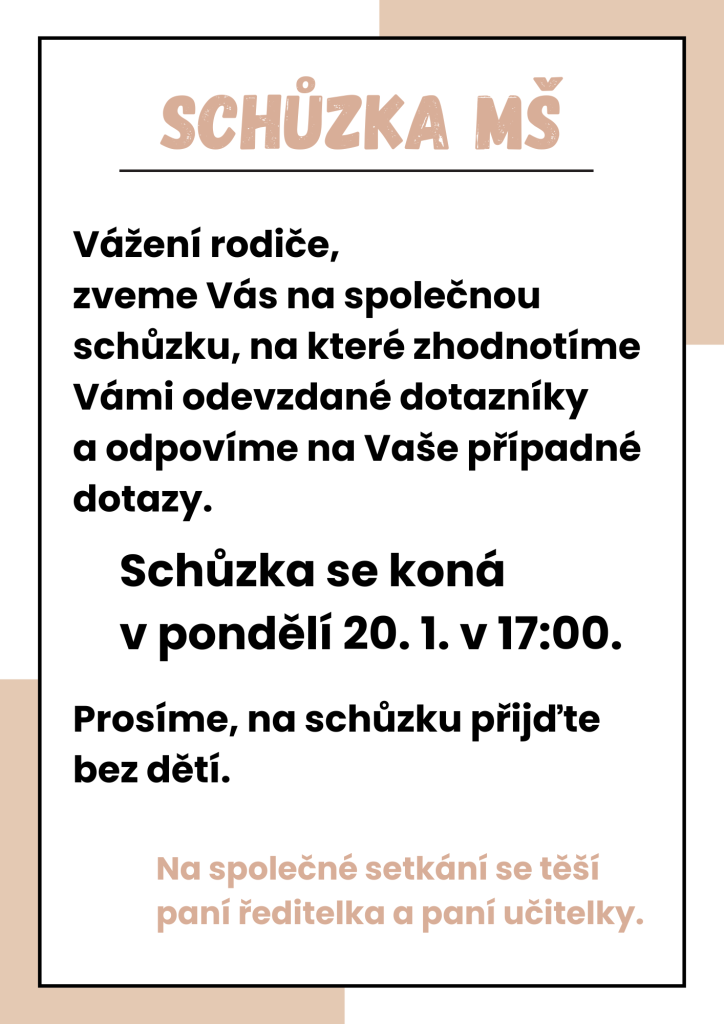 SCHŮZKA MŠ

Vážení rodiče,
zveme Vás na společnou schůzku, na které zhodnotíme Vámi odevzdané dotazníky a odpovíme na Vaše případné dotazy.

Schůzka se koná
v pondělí 20. 1. v 17:00.

Prosíme, na schůzku přijďte bez dětí.

Na společné setkání se těší paní ředitelka a paní učitelky.